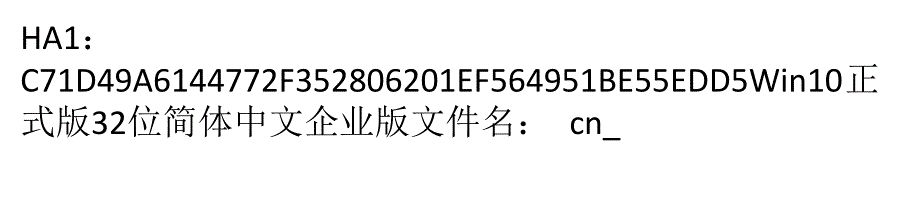 HA1：
C71D49A6144772F352806201EF564951BE55EDD5Win10正式版32位简体中文企业版文件名： cn_